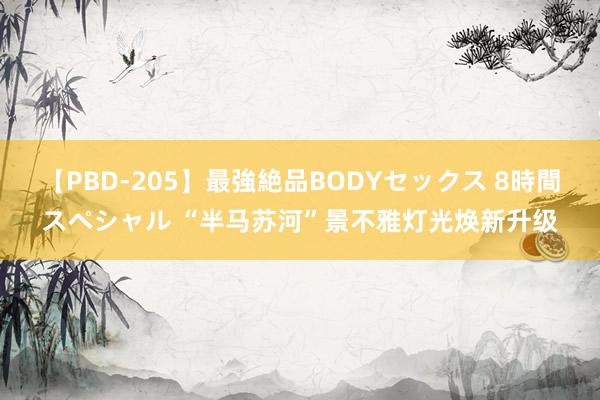 【PBD-205】最強絶品BODYセックス 8時間スペシャル “半马苏河”景不雅灯光焕新升级